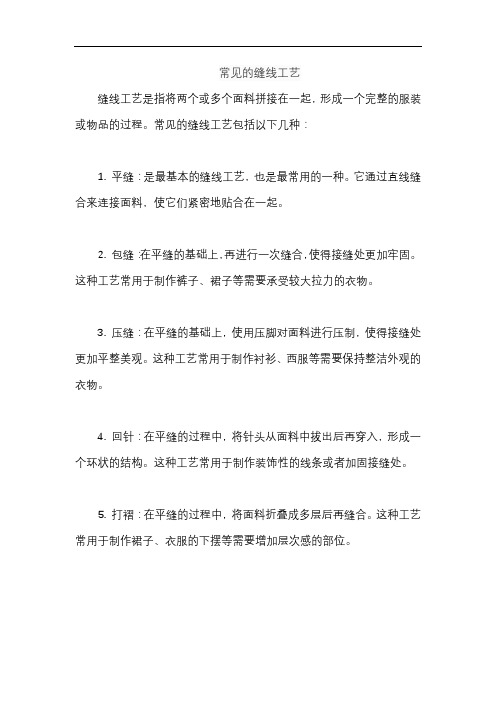 常见的缝线工艺

缝线工艺是指将两个或多个面料拼接在一起，形成一个完整的服装或物品的过程。常见的缝线工艺包括以下几种：

1. 平缝：是最基本的缝线工艺，也是最常用的一种。它通过直线缝合来连接面料，使它们紧密地贴合在一起。

2. 包缝：在平缝的基础上，再进行一次缝合，使得接缝处更加牢固。这种工艺常用于制作裤子、裙子等需要承受较大拉力的衣物。

3. 压缝：在平缝的基础上，使用压脚对面料进行压制，使得接缝处更加平整美观。这种工艺常用于制作衬衫、西服等需要保持整洁外观的衣物。

4. 回针：在平缝的过程中，将针头从面料中拔出后再穿入，形成一个环状的结构。这种工艺常用于制作装饰性的线条或者加固接缝处。

5. 打褶：在平缝的过程中，将面料折叠成多层后再缝合。这种工艺常用于制作裙子、衣服的下摆等需要增加层次感的部位。